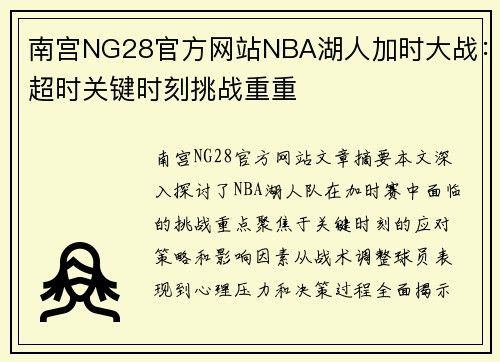 南宫NG28官方网站NBA湖人加时大战：超时关键时刻挑战重重

南宫NG28官方网站文章摘要本文深入探讨了NBA湖人队在加时赛中面临的挑战重点聚焦于关键时刻的应对策略和影响因素从战术调整球员表现到心理压力和决策过程全面揭示